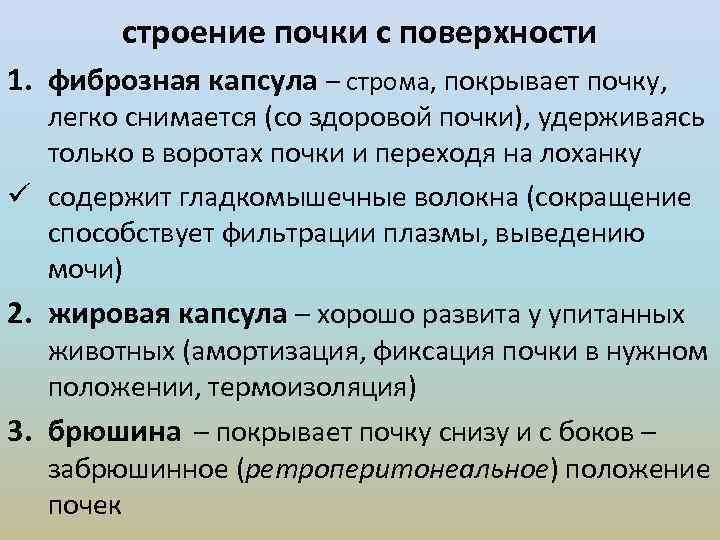 строение почки с поверхности

1. фиброзная капсула – строма, покрывает почку, легко снимается (со здоровой почки), удерживаясь только в воротах почки и переходя на лоханку

✓ содержит гладкомышечные волокна (сокращение способствует фильтрации плазмы, выведению мочи)

2. жировая капсула – хорошо развита у упитанных животных (амортизация, фиксация почки в нужном положении, термоизоляция)

3. брюшина – покрывает почку снизу и с боков – забрюшинное (ретроперитонеальное) положение почек